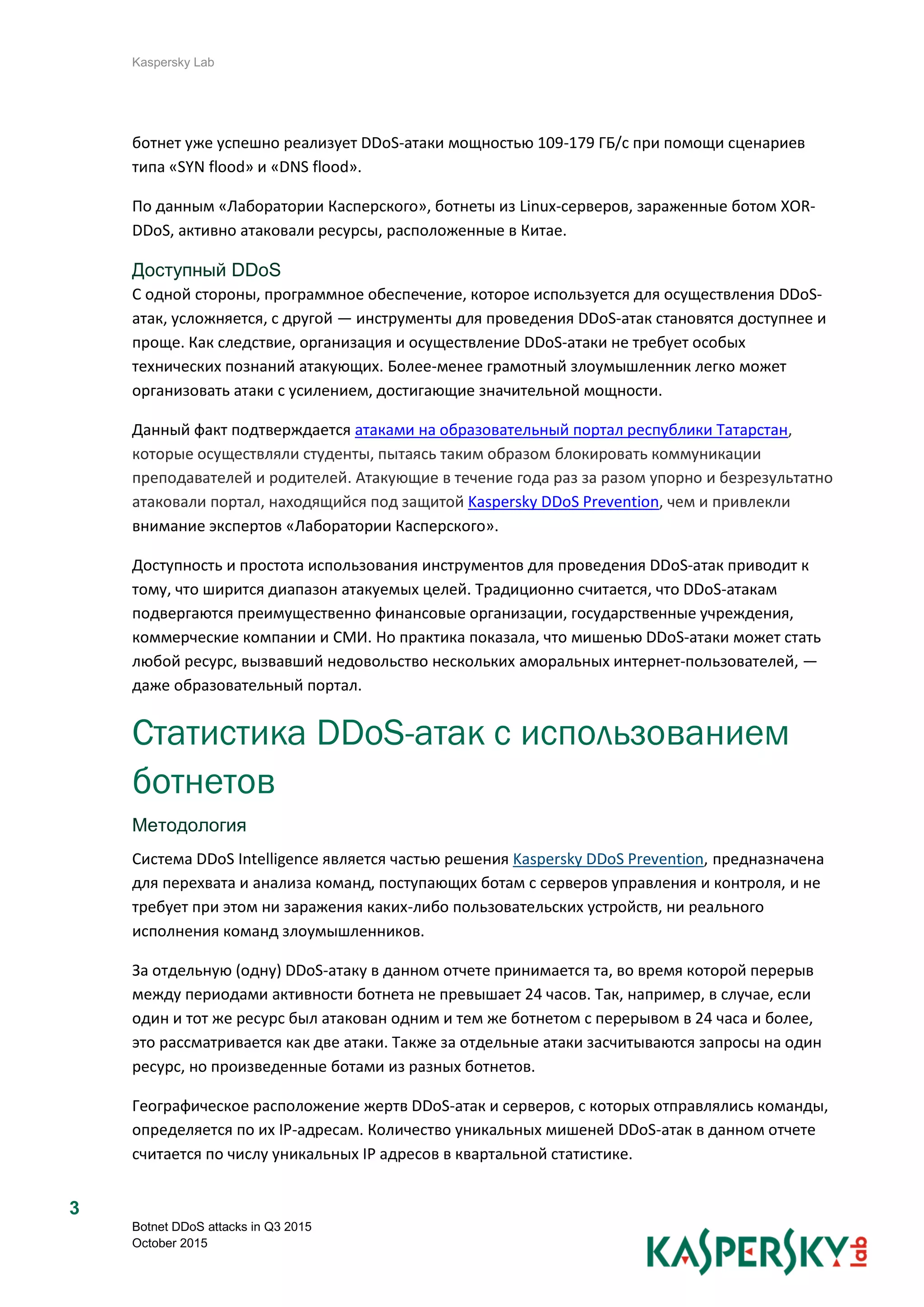 Kaspersky Lab

ботнет уже успешно реализует DDoS-атаки мощностью 109-179 ГБ/с при помощи сценариев типа «SYN flood» и «DNS flood».

По данным «Лаборатории Касперского», ботнеты из Linux-серверов, зараженные ботом XOR-DDoS, активно атаковали ресурсы, расположенные в Китае.

Доступный DDoS
С одной стороны, программное обеспечение, которое используется для осуществления DDoS-атак, усложняется, с другой — инструменты для проведения DDoS-атак становятся доступнее и проще. Как следствие, организация и осуществление DDoS-атаки не требует особых технических познаний атакующих. Более-менее грамотный злоумышленник легко может организовать атаки с усилением, достигающие значительной мощности.

Данный факт подтверждается атаками на образовательный портал республики Татарстан, которые осуществляли студенты, пытаясь таким образом блокировать коммуникации преподавателей и родителей. Атакующие в течение года раз за разом упорно и безрезультатно атаковали портал, находящийся под защитой Kaspersky DDoS Prevention, чем и привлекли внимание экспертов «Лаборатории Касперского».

Доступность и простота использования инструментов для проведения DDoS-атак приводит к тому, что ширится диапазон атакуемых целей. Традиционно считается, что DDoS-атакам подвергаются преимущественно финансовые организации, государственные учреждения, коммерческие компании и СМИ. Но практика показала, что мишенью DDoS-атаки может стать любой ресурс, вызвавший недовольство нескольких аморальных интернет-пользователей, — даже образовательный портал.

Статистика DDoS-атак с использованием ботнетов

Методология
Система DDoS Intelligence является частью решения Kaspersky DDoS Prevention, предназначена для перехвата и анализа команд, поступающих ботам с серверов управления и контроля, и не требует при этом ни заражения каких-либо пользовательских устройств, ни реального исполнения команд злоумышленников.

За отдельную (одну) DDoS-атаку в данном отчете принимается та, во время которой перерыв между периодами активности ботнета не превышает 24 часов. Так, например, в случае, если один и тот же ресурс был атакован одним и тем же ботнетом с перерывом в 24 часа и более, это рассматривается как две атаки. Также за отдельные атаки засчитываются запросы на один ресурс, но произведенные ботами из разных ботнетов.

Географическое расположение жертв DDoS-атак и серверов, с которых отправлялись команды, определяется по их IP-адресам. Количество уникальных мишеней DDoS-атак в данном отчете считается по числу уникальных IP адресов в квартальной статистике.

3

Botnet DDoS attacks in Q3 2015
October 2015

KASPERSKY lab